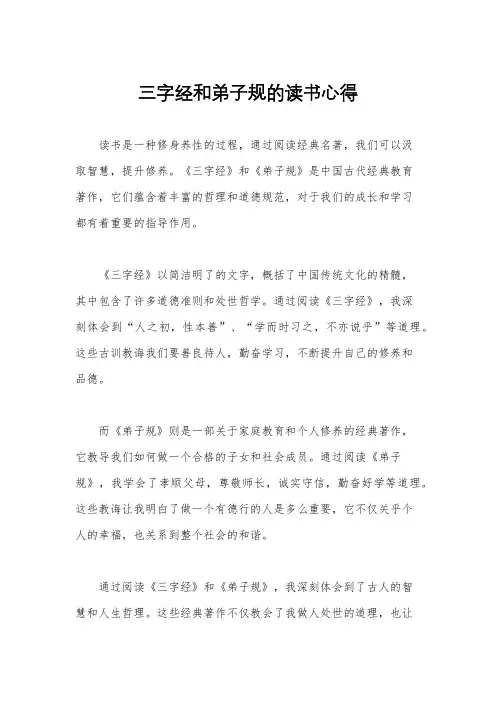 三字经和弟子规的读书心得

读书是一种修身养性的过程，通过阅读经典名著，我们可以汲取智慧，提升修养。《三字经》和《弟子规》是中国古代经典教育著作，它们蕴含着丰富的哲理和道德规范，对于我们的成长和学习都有着重要的指导作用。

《三字经》以简洁明了的文字，概括了中国传统文化的精髓，其中包含了许多道德准则和处世哲学。通过阅读《三字经》，我深刻体会到“人之初，性本善”、“学而时习之，不亦说乎”等道理。这些古训教诲我们要善良待人，勤奋学习，不断提升自己的修养和品德。

而《弟子规》则是一部关于家庭教育和个人修养的经典著作，它教导我们如何做一个合格的子女和社会成员。通过阅读《弟子规》，我学会了孝顺父母，尊敬师长，诚实守信，勤奋好学等道理。这些教诲让我明白了做一个有德行的人是多么重要，它不仅关乎个人的幸福，也关系到整个社会的和谐。

通过阅读《三字经》和《弟子规》，我深刻体会到了古人的智慧和人生哲理。这些经典著作不仅教会了我做人处世的道理，也让